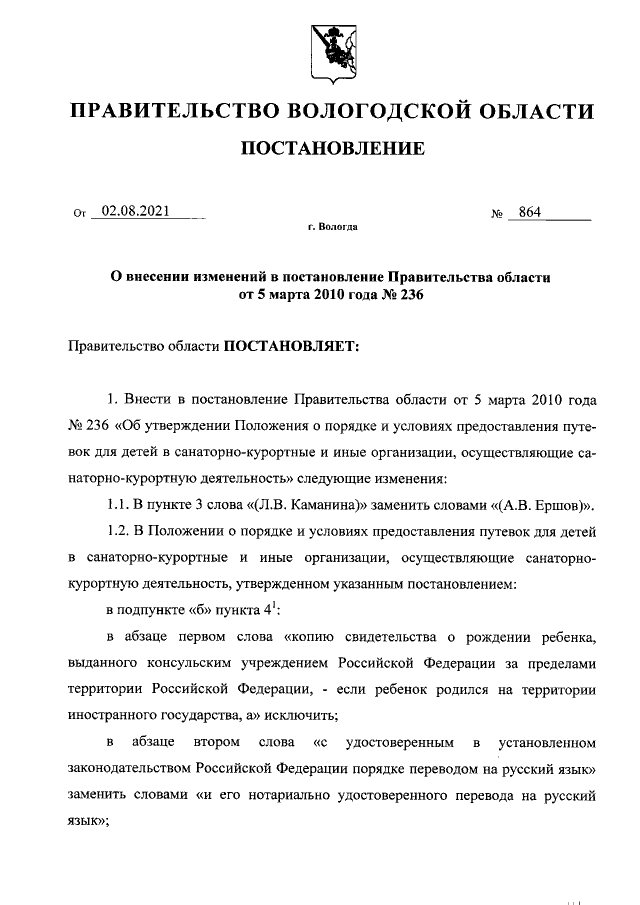 ПРАВИТЕЛЬСТВО ВОЛОГОДСКОЙ ОБЛАСТИ

ПОСТАНОВЛЕНИЕ

От 02.08.2021 № 864

г. Вологда

О внесении изменений в постановление Правительства области от 5 марта 2010 года № 236

Правительство области ПОСТАНОВЛЯЕТ:

1. Внести в постановление Правительства области от 5 марта 2010 года № 236 «Об утверждении Положения о порядке и условиях предоставления путевок для детей в санаторно-курортные и иные организации, осуществляющие санаторно-курортную деятельность» следующие изменения:

1.1. В пункте 3 слова «(Л.В. Каманина)» заменить словами «(А.В. Ершов)».

1.2. В Положении о порядке и условиях предоставления путевок для детей в санаторно-курортные и иные организации, осуществляющие санаторно-курортную деятельность, утвержденном указанным постановлением:

в подпункте «б» пункта $4^1$:

в абзаце первом слова «копию свидетельства о рождении ребенка, выданного консульским учреждением Российской Федерации за пределами территории Российской Федерации, - если ребенок родился на территории иностранного государства, а» исключить;

в абзаце втором слова «с удостоверенным в установленном законодательством Российской Федерации порядке переводом на русский язык» заменить словами «и его нотариально удостоверенного перевода на русский язык»;